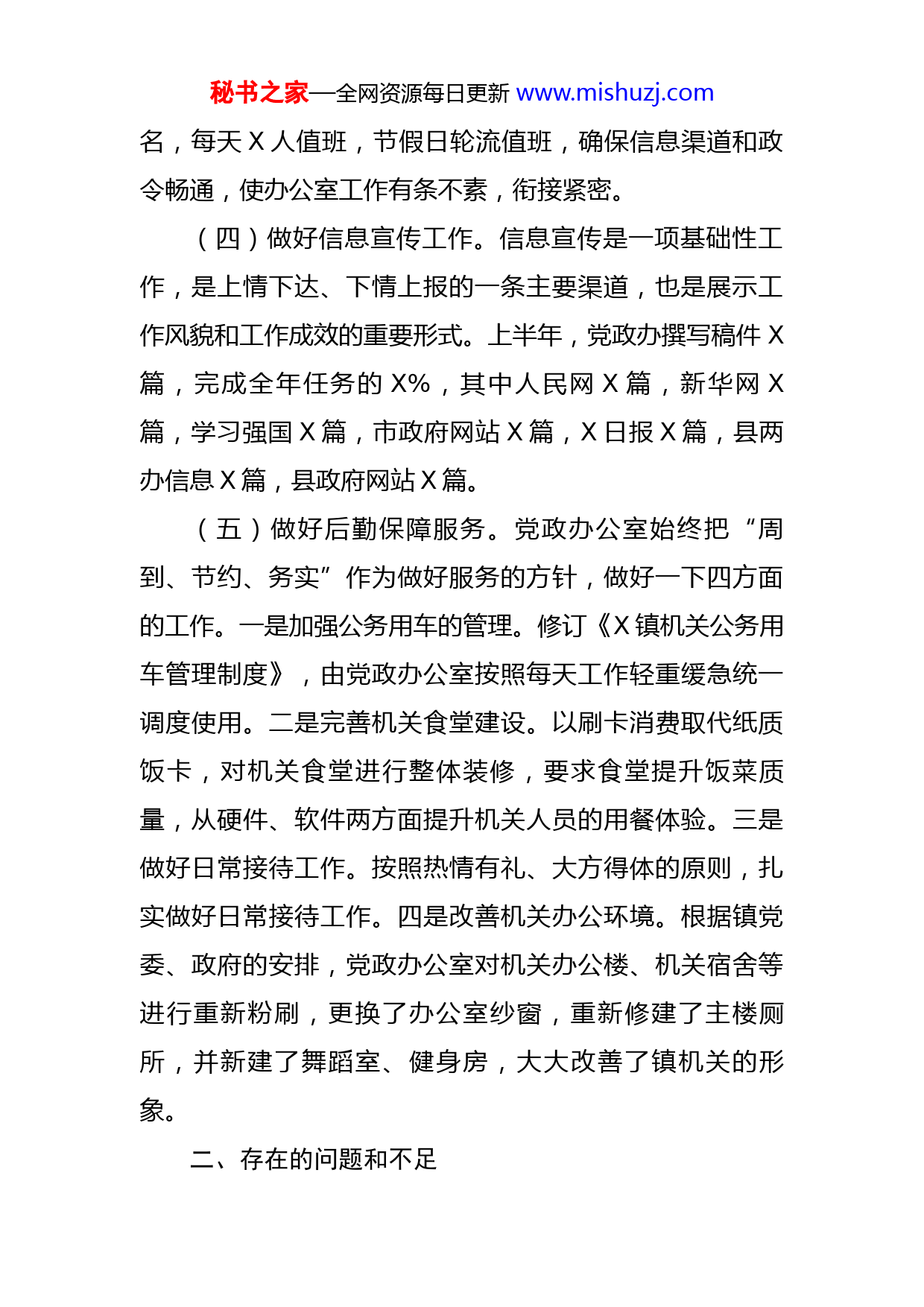 秘书之家—全网资源每日更新 www.mishuzj.com

名，每天 X 人值班，节假日轮流值班，确保信息渠道和政令畅通，使办公室工作有条不紊，衔接紧密。

（四）做好信息宣传工作。信息宣传是一项基础性工作，是上情下达、下情上报的一条主要渠道，也是展示工作风貌和工作成效的重要形式。上半年，党政办撰写稿件 X 篇，完成全年任务的 X%，其中人民网 X 篇，新华网 X 篇，学习强国 X 篇，市政府网站 X 篇，X 日报 X 篇，县两办信息 X 篇，县政府网站 X 篇。

（五）做好后勤保障服务。党政办公室始终把“周到、节约、务实”作为做好服务的方针，做好一下四方面的工作。一是加强公务用车的管理。修订《X 镇机关公务用车管理制度》，由党政办公室按照每天工作轻重缓急统一调度使用。二是完善机关食堂建设。以刷卡消费取代纸质饭卡，对机关食堂进行整体装修，要求食堂提升饭菜质量，从硬件、软件两方面提升机关人员的用餐体验。三是做好日常接待工作。按照热情有礼、大方得体的原则，扎实做好日常接待工作。四是改善机关办公环境。根据镇党委、政府的安排，党政办公室对机关办公楼、机关宿舍等进行重新粉刷，更换了办公室纱窗，重新修建了主楼厕所，并新建了舞蹈室、健身房，大大改善了镇机关的形象。

二、存在的问题和不足